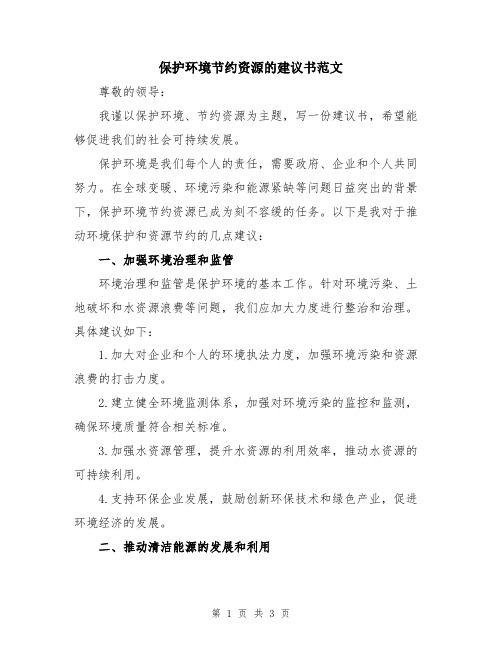 保护环境节约资源的建议书范文

尊敬的领导：

我谨以保护环境、节约资源为主题，写一份建议书，希望能够促进我们的社会可持续发展。

保护环境是我们每个人的责任，需要政府、企业和个人共同努力。在全球变暖、环境污染和能源紧缺等问题日益突出的背景下，保护环境节约资源已成为刻不容缓的任务。以下是我对于推动环境保护和资源节约的几点建议：

一、加强环境治理和监管

环境治理和监管是保护环境的基本工作。针对环境污染、土地破坏和水资源浪费等问题，我们应加大力度进行整治和治理。具体建议如下：

1.加大对企业和个人的环境执法力度，加强环境污染和资源浪费的打击力度。

2.建立健全环境监测体系，加强对环境污染的监控和监测，确保环境质量符合相关标准。

3.加强水资源管理，提升水资源的利用效率，推动水资源的可持续利用。

4.支持环保企业发展，鼓励创新环保技术和绿色产业，促进环境经济的发展。

二、推动清洁能源的发展和利用

第 1 页 共 3 页